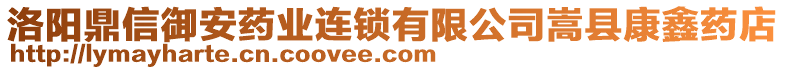 洛阳鼎信御安药业连锁有限公司嵩县康鑫药店
http://lymayharte.cn.coovee.com